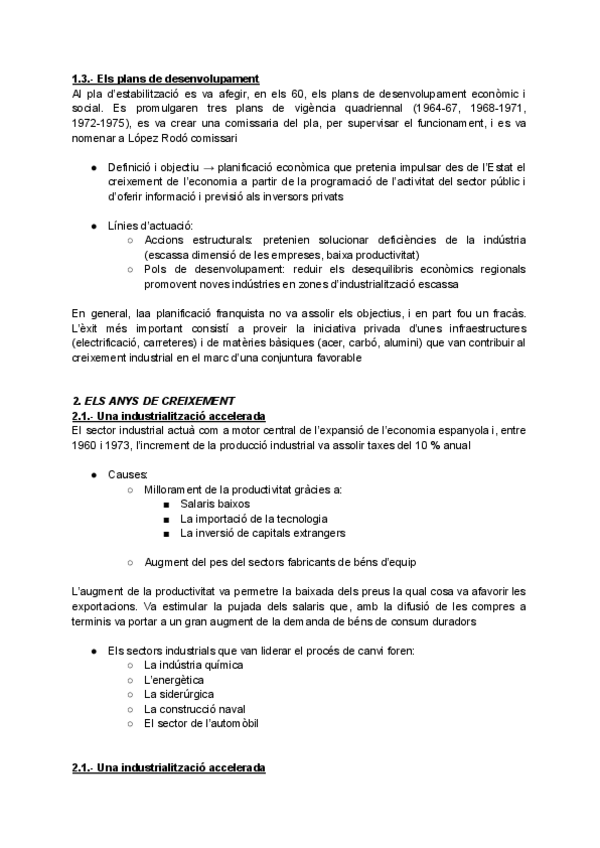 1.3.- Els plans de desenvolupament
Al pla d'estabilització es va afegir, en els 60, els plans de desenvolupament econòmic i social. Es promulgaren tres plans de vigència quadriennal (1964-67, 1968-1971, 1972-1975), es va crear una comissaria del pla, per supervisar el funcionament, i es va nomenar a López Rodó comissari

● Definició i objectiu → planificació econòmica que pretenia impulsar des de l'Estat el creixement de l'economia a partir de la programació de l'activitat del sector públic i d'oferir informació i previsió als inversors privats

● Línies d'actuació:
○ Accions estructurals: pretenien solucionar deficiències de la indústria (escassa dimensió de les empreses, baixa productivitat)
○ Pols de desenvolupament: reduir els desequilibris econòmics regionals promovent noves indústries en zones d'industrialització escassa

En general, laa planificació franquista no va assolir els objectius, i en part fou un fracàs. L'èxit més important consistí a proveir la iniciativa privada d'unes infraestructures (electrificació, carreteres) i de matèries bàsiques (acer, carbó, alumini) que van contribuir al creixement industrial en el marc d'una conjuntura favorable

2. ELS ANYS DE CREIXEMENT
2.1.- Una industrialització accelerada
El sector industrial actuà com a motor central de l'expansió de l'economia espanyola i, entre 1960 i 1973, l'increment de la producció industrial va assolir taxes del 10 % anual

● Causes:
○ Millorament de la productivitat gràcies a:
■ Salaris baixos
■ La importació de la tecnologia
■ La inversió de capitals extrangers

○ Augment del pes del sectors fabricants de béns d'equip

L'augment de la productivitat va permetre la baixada dels preus la qual cosa va afavorir les exportacions. Va estimular la pujada dels salaris que, amb la difusió de les compres a terminis va portar a un gran augment de la demanda de béns de consum duradors

● Els sectors industrials que van liderar el procés de canvi foren:
○ La indústria química
○ L'energètica
○ La siderúrgica
○ La construcció naval
○ El sector de l'automòbil

2.1.- Una industrialització accelerada